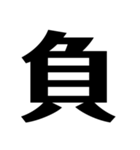 負